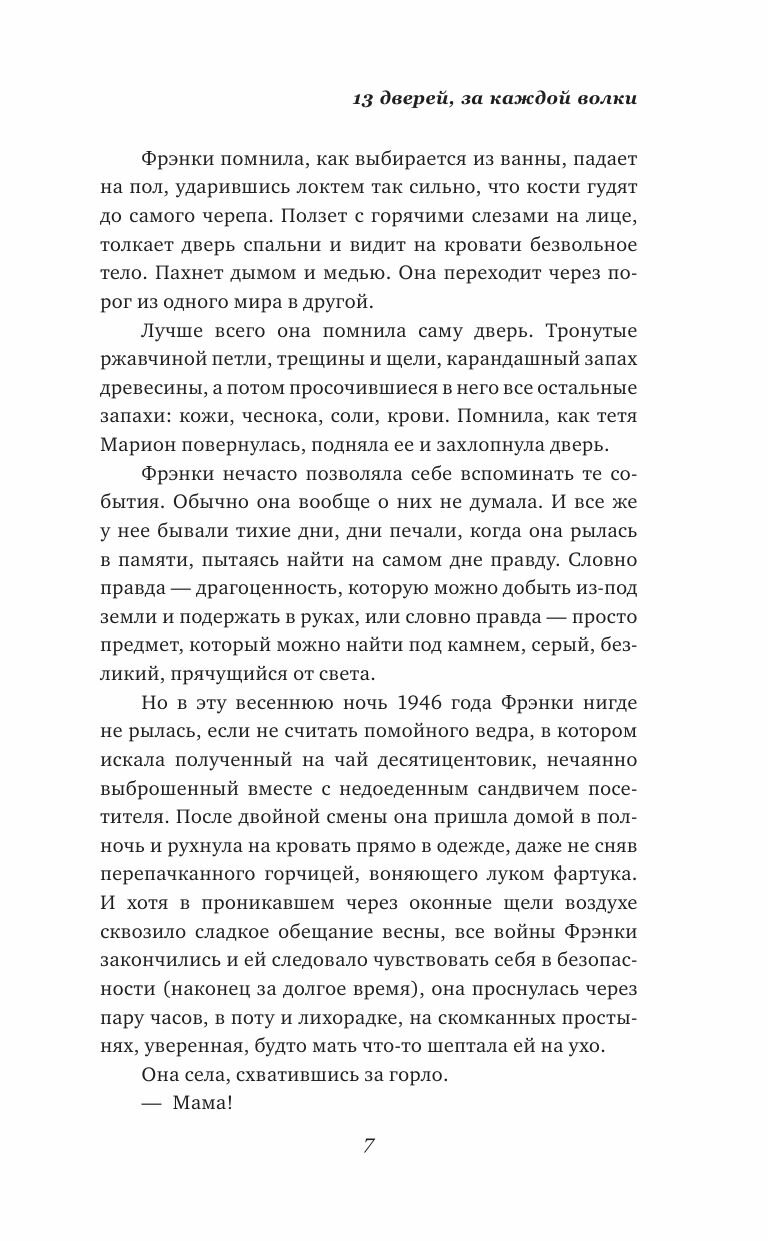 13 дверей, за каждой волки

Фрэнки помнила, как выбирается из ванны, падает на пол, ударившись локтем так сильно, что кости гудят до самого черепа. Ползет с горячими слезами на лице, толкает дверь спальни и видит на кровати безвольное тело. Пахнет дымом и медью. Она переходит через порог из одного мира в другой.

Лучше всего она помнила саму дверь. Тронутые ржавчиной петли, трещины и щели, карандашный запах древесины, а потом просочившиеся в него все остальные запахи: кожи, чеснока, соли, крови. Помнила, как тетя Марион повернулась, подняла ее и захлопнула дверь.

Фрэнки нечасто позволяла себе вспоминать те события. Обычно она вообще о них не думала. И все же у нее бывали тихие дни, дни печали, когда она рылась в памяти, пытаясь найти на самом дне правду. Словно правда — драгоценность, которую можно добыть из-под земли и подержать в руках, или словно правда — просто предмет, который можно найти под камнем, серый, безликий, прячущийся от света.

Но в эту весеннюю ночь 1946 года Фрэнки нигде не рылась, если не считать помойного ведра, в котором искала полученный на чай десятицентовик, нечаянно выброшенный вместе с недоеденным сандвичем посетителя. После двойной смены она пришла домой в полночь и рухнула на кровать прямо в одежде, даже не сняв перепачканного горчицей, воняющего луком фартука. И хотя в проникавшем через оконные щели воздухе сквозило сладкое обещание весны, все войны Фрэнки закончились и ей следовало чувствовать себя в безопасности (наконец за долгое время), она проснулась через пару часов, в поту и лихорадке, на скомканных простынях, уверенная, будто мать что-то шептала ей на ухо.

Она села, схватившись за горло.

— Мама!

7